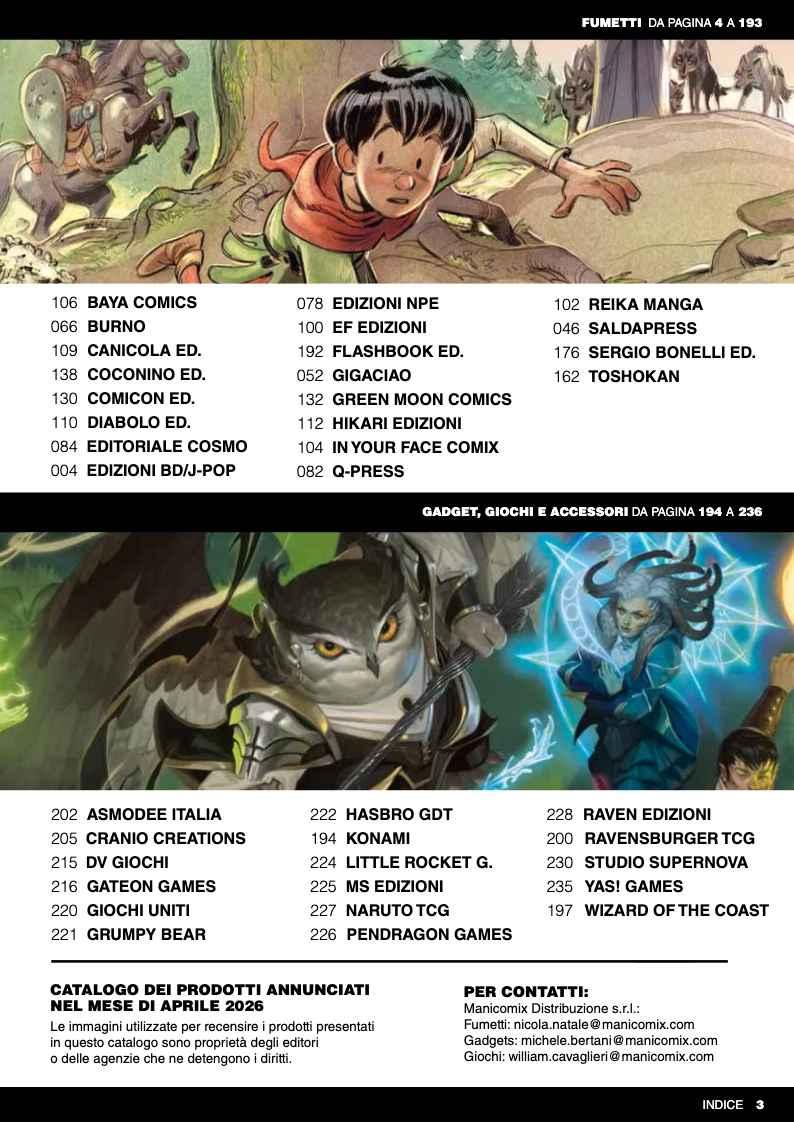 FUMETTI DA PAGINA 4 A 193

106 BAYA COMICS
066 BURNO
109 CANICOLA ED.
138 COCONINO ED.
130 COMICON ED.
110 DIABOLO ED.
084 EDITORIALE COSMO
004 EDIZIONI BD/J-POP

078 EDIZIONI NPE
100 EF EDIZIONI
192 FLASHBOOK ED.
052 GIGACIAO
132 GREEN MOON COMICS
112 HIKARI EDIZIONI
104 IN YOUR FACE COMIX
082 Q-PRESS

102 REIKA MANGA
046 SALDAPRESS
176 SERGIO BONELLI ED.
162 TOSHOKAN

GADGET, GIOCHI E ACCESSORI DA PAGINA 194 A 236

202 ASMODEE ITALIA
205 CRANIO CREATIONS
215 DV GIOCHI
216 GATEON GAMES
220 GIOCHI UNITI
221 GRUMPY BEAR

222 HASBRO GDT
194 KONAMI
224 LITTLE ROCKET G.
225 MS EDIZIONI
227 NARUTO TCG
226 PENDRAGON GAMES

228 RAVEN EDIZIONI
200 RAVENSBURGER TCG
230 STUDIO SUPERNOVA
235 YAS! GAMES
197 WIZARD OF THE COAST

CATALOGO DEI PRODOTTI ANNUNCIATI NEL MESE DI APRILE 2026

Le immagini utilizzate per recensire i prodotti presentati in questo catalogo sono proprietà degli editori o delle agenzie che ne detengono i diritti.

PER CONTATTI:
Manicomix Distribuzione s.r.l.:
Fumetti: nicola.natale@manicomix.com
Gadgets: michele.bertani@manicomix.com
Giochi: william.cavaglieri@manicomix.com

INDICE 3